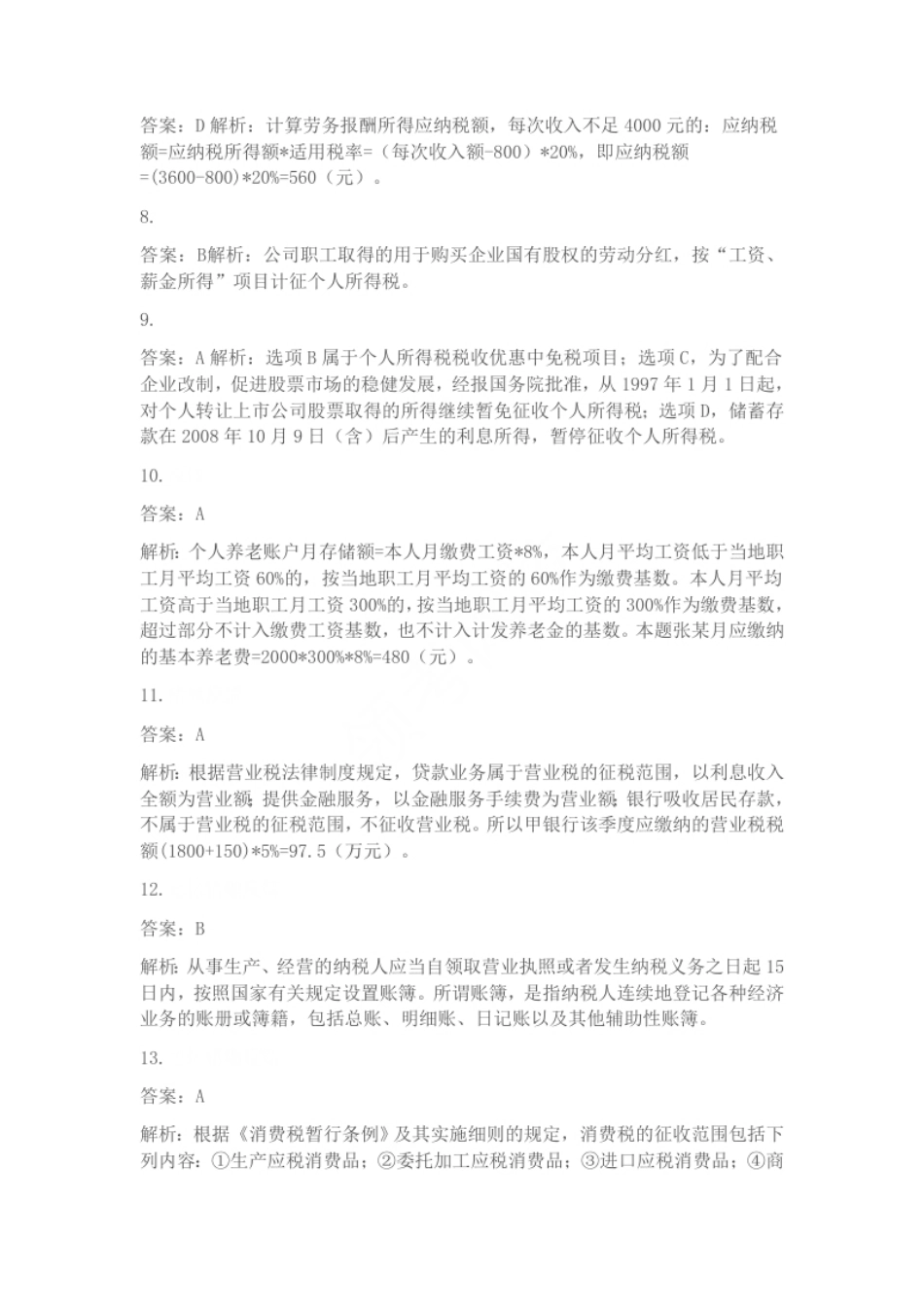 答案：D 解析：计算劳务报酬所得应纳税额，每次收入不足 4000 元的：应纳税额=应纳税所得额*适用税率=（每次收入额-800）*20%，即应纳税额=(3600-800)*20%=560（元）。

8.

答案：B解析：公司职工取得的用于购买企业国有股权的劳动分红，按“工资、薪金所得”项目计征个人所得税。

9.

答案：A 解析：选项 B 属于个人所得税税收优惠中免税项目；选项 C，为了配合企业改制，促进股票市场的稳健发展，经报国务院批准，从 1997 年 1 月 1 日起，对个人转让上市公司股票取得的所得继续暂免征收个人所得税；选项 D，储蓄存款在 2008 年 10 月 9 日（含）后产生的利息所得，暂停征收个人所得税。

10.

答案：A

解析：个人养老账户月存储额=本人月缴费工资*8%，本人月平均工资低于当地职工月平均工资 60%的，按当地职工月平均工资的 60%作为缴费基数。本人月平均工资高于当地职工月工资 300%的，按当地职工月平均工资的 300%作为缴费基数，超过部分不计入缴费工资基数，也不计入计发养老金的基数。本题张某月应缴纳的基本养老费=2000*300%*8%=480（元）。

11.

答案：A

解析：根据营业税法律制度规定，贷款业务属于营业税的征税范围，以利息收入全额为营业额；提供金融服务，以金融服务手续费为营业额；银行吸收居民存款，不属于营业税的征税范围，不征收营业税。所以甲银行该季度应缴纳的营业税税额(1800+150)*5%=97.5（万元）。

12.

答案：B

解析：从事生产、经营的纳税人应当自领取营业执照或者发生纳税义务之日起 15 日内，按照国家有关规定设置账簿。所谓账簿，是指纳税人连续地登记各种经济业务的账册或簿籍，包括总账、明细账、日记账以及其他辅助性账簿。

13.

答案：A

解析：根据《消费税暂行条例》及其实施细则的规定，消费税的征收范围包括下列内容：①生产应税消费品；②委托加工应税消费品；③进口应税消费品；④商